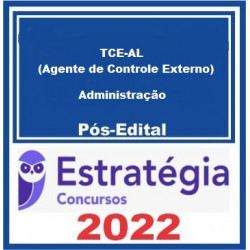 TCE-AL
(Agente de Controle Externo)

Administração

Pós-Edital

Estratégia
Concursos

2022